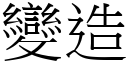 變造